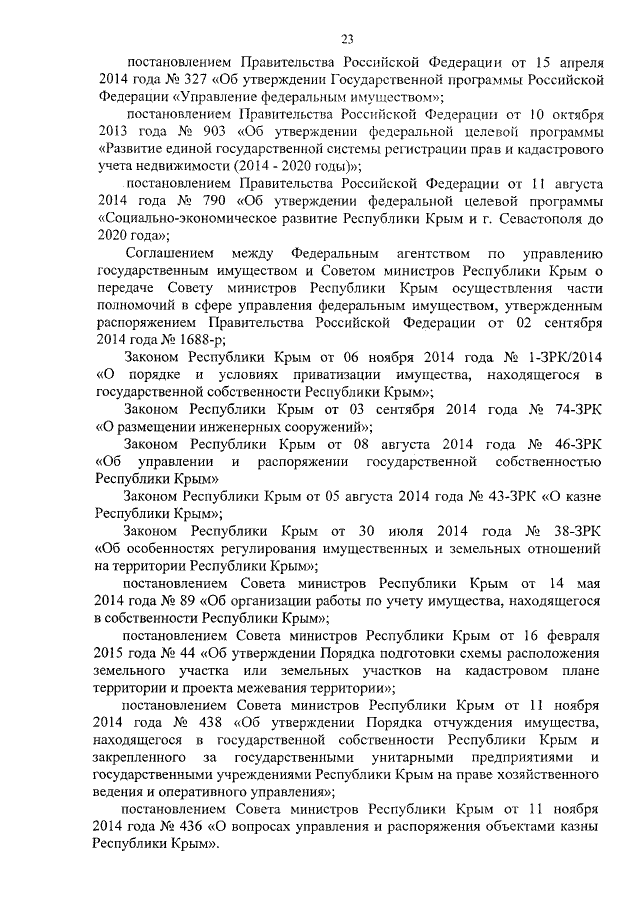 23

постановлением Правительства Российской Федерации от 15 апреля 2014 года № 327 «Об утверждении Государственной программы Российской Федерации «Управление федеральным имуществом»;

постановлением Правительства Российской Федерации от 10 октября 2013 года № 903 «Об утверждении федеральной целевой программы «Развитие единой государственной системы регистрации прав и кадастрового учета недвижимости (2014 - 2020 годы)»;

постановлением Правительства Российской Федерации от 11 августа 2014 года № 790 «Об утверждении федеральной целевой программы «Социально-экономическое развитие Республики Крым и г. Севастополя до 2020 года»;

Соглашением между Федеральным агентством по управлению государственным имуществом и Советом министров Республики Крым о передаче Совету министров Республики Крым осуществления части полномочий в сфере управления федеральным имуществом, утвержденным распоряжением Правительства Российской Федерации от 02 сентября 2014 года № 1688-р;

Законом Республики Крым от 06 ноября 2014 года № 1-ЗРК/2014 «О порядке и условиях приватизации имущества, находящегося в государственной собственности Республики Крым»;

Законом Республики Крым от 03 сентября 2014 года № 74-ЗРК «О размещении инженерных сооружений»;

Законом Республики Крым от 08 августа 2014 года № 46-ЗРК «Об управлении и распоряжении государственной собственностью Республики Крым»

Законом Республики Крым от 05 августа 2014 года № 43-ЗРК «О казне Республики Крым»;

Законом Республики Крым от 30 июля 2014 года № 38-ЗРК «Об особенностях регулирования имущественных и земельных отношений на территории Республики Крым»;

постановлением Совета министров Республики Крым от 14 мая 2014 года № 89 «Об организации работы по учету имущества, находящегося в собственности Республики Крым»;

постановлением Совета министров Республики Крым от 16 февраля 2015 года № 44 «Об утверждении Порядка подготовки схемы расположения земельного участка или земельных участков на кадастровом плане территории и проекта межевания территории»;

постановлением Совета министров Республики Крым от 11 ноября 2014 года № 438 «Об утверждении Порядка отчуждения имущества, находящегося в государственной собственности Республики Крым и закрепленного за государственными унитарными предприятиями и государственными учреждениями Республики Крым на праве хозяйственного ведения и оперативного управления»;

постановлением Совета министров Республики Крым от 11 ноября 2014 года № 436 «О вопросах управления и распоряжения объектами казны Республики Крым».